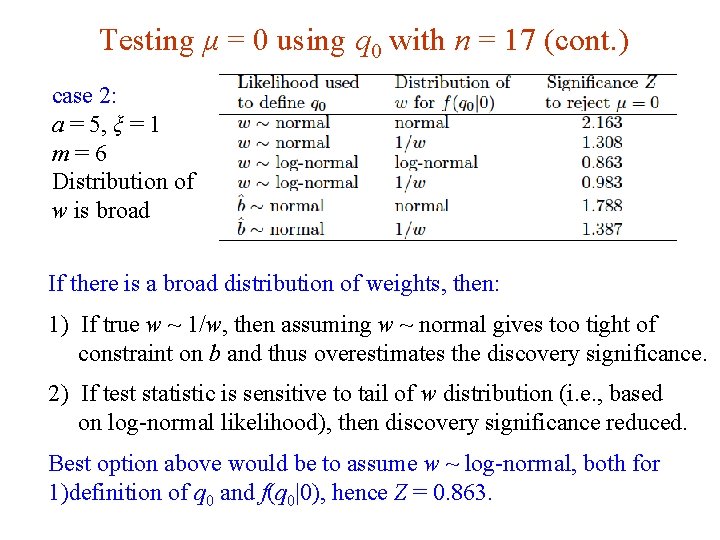 Testing $\mu = 0$ using $q_0$ with $n = 17$ (cont.)

case 2:
$a = 5$, $\xi = 1$
$m = 6$
Distribution of $w$ is broad

| Likelihood used to define $q_0$ | Distribution of $w$ for $f(q_0\|0)$ | Significance $Z$ to reject $\mu = 0$ |
|---|---|---|
| $w \sim$ normal | normal | 2.163 |
| $w \sim$ normal | $1/w$ | 1.308 |
| $w \sim$ log-normal | log-normal | 0.863 |
| $w \sim$ log-normal | $1/w$ | 0.983 |
| $\hat{b} \sim$ normal | normal | 1.788 |
| $\hat{b} \sim$ normal | $1/w$ | 1.387 |

If there is a broad distribution of weights, then:

1) If true $w \sim 1/w$, then assuming $w \sim$ normal gives too tight of constraint on $b$ and thus overestimates the discovery significance.

2) If test statistic is sensitive to tail of $w$ distribution (i.e., based on log-normal likelihood), then discovery significance reduced.

Best option above would be to assume $w \sim$ log-normal, both for 1)definition of $q_0$ and $f(q_0|0)$, hence $Z = 0.863$.